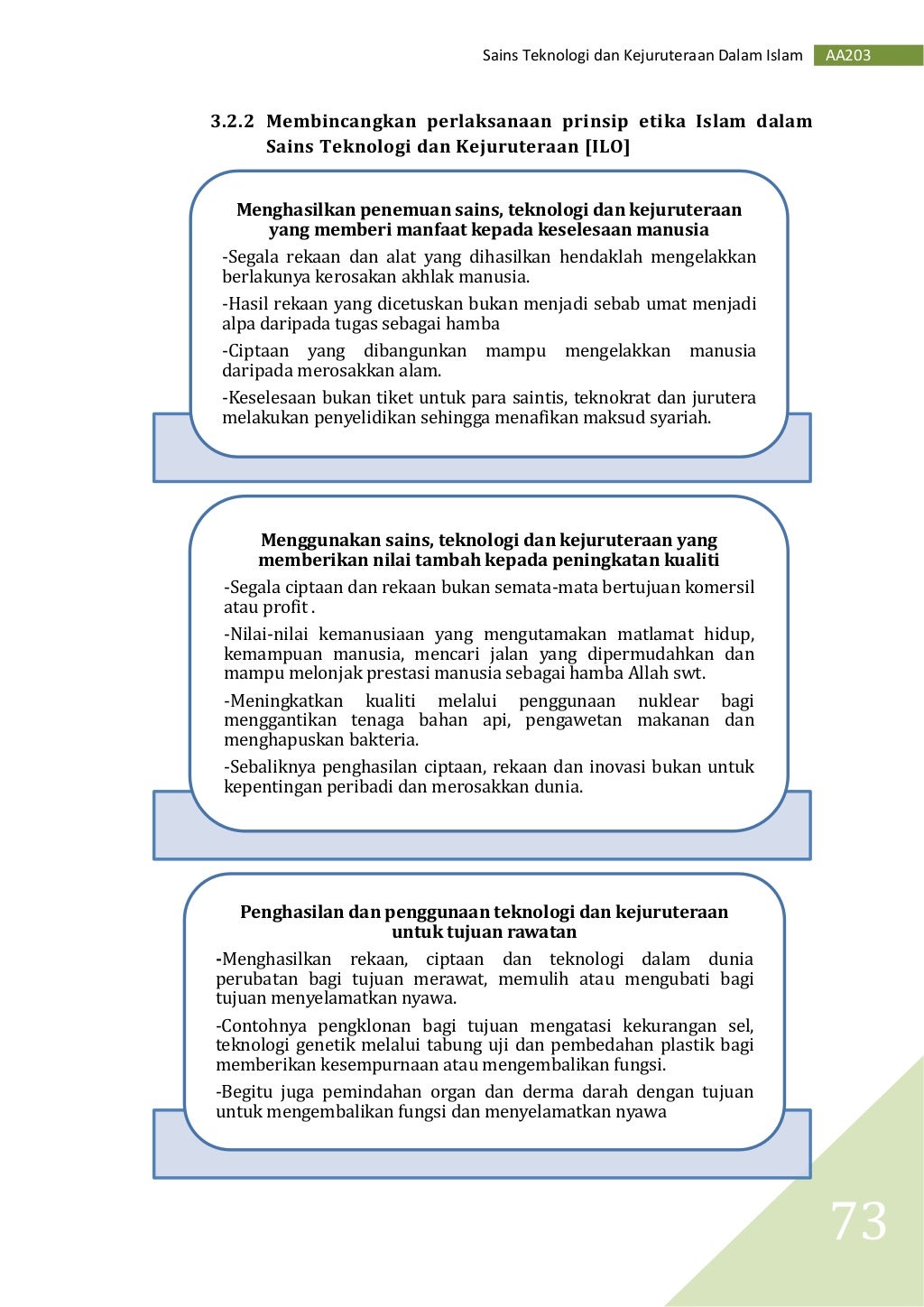 Sains Teknologi dan Kejuruteraan Dalam Islam AA203

3.2.2 Membincangkan perlaksanaan prinsip etika Islam dalam Sains Teknologi dan Kejuruteraan [ILO]

Menghasilkan penemuan sains, teknologi dan kejuruteraan yang memberi manfaat kepada keselesaan manusia

-Segala rekaan dan alat yang dihasilkan hendaklah mengelakkan berlakunya kerosakan akhlak manusia.

-Hasil rekaan yang dicetuskan bukan menjadi sebab umat menjadi alpa daripada tugas sebagai hamba

-Ciptaan yang dibangunkan mampu mengelakkan manusia daripada merosakkan alam.

-Keselesaan bukan tiket untuk para saintis, teknokrat dan jurutera melakukan penyelidikan sehingga menafikan maksud syariah.

Menggunakan sains, teknologi dan kejuruteraan yang memberikan nilai tambah kepada peningkatan kualiti

-Segala ciptaan dan rekaan bukan semata-mata bertujuan komersil atau profit .

-Nilai-nilai kemanusiaan yang mengutamakan matlamat hidup, kemampuan manusia, mencari jalan yang dipermudahkan dan mampu melonjak prestasi manusia sebagai hamba Allah swt.

-Meningkatkan kualiti melalui penggunaan nuklear bagi menggantikan tenaga bahan api, pengawetan makanan dan menghapuskan bakteria.

-Sebaliknya penghasilan ciptaan, rekaan dan inovasi bukan untuk kepentingan peribadi dan merosakkan dunia.

Penghasilan dan penggunaan teknologi dan kejuruteraan untuk tujuan rawatan

-Menghasilkan rekaan, ciptaan dan teknologi dalam dunia perubatan bagi tujuan merawat, memulih atau mengubati bagi tujuan menyelamatkan nyawa.

-Contohnya pengklonan bagi tujuan mengatasi kekurangan sel, teknologi genetik melalui tabung uji dan pembedahan plastik bagi memberikan kesempurnaan atau mengembalikan fungsi.

-Begitu juga pemindahan organ dan derma darah dengan tujuan untuk mengembalikan fungsi dan menyelamatkan nyawa

73